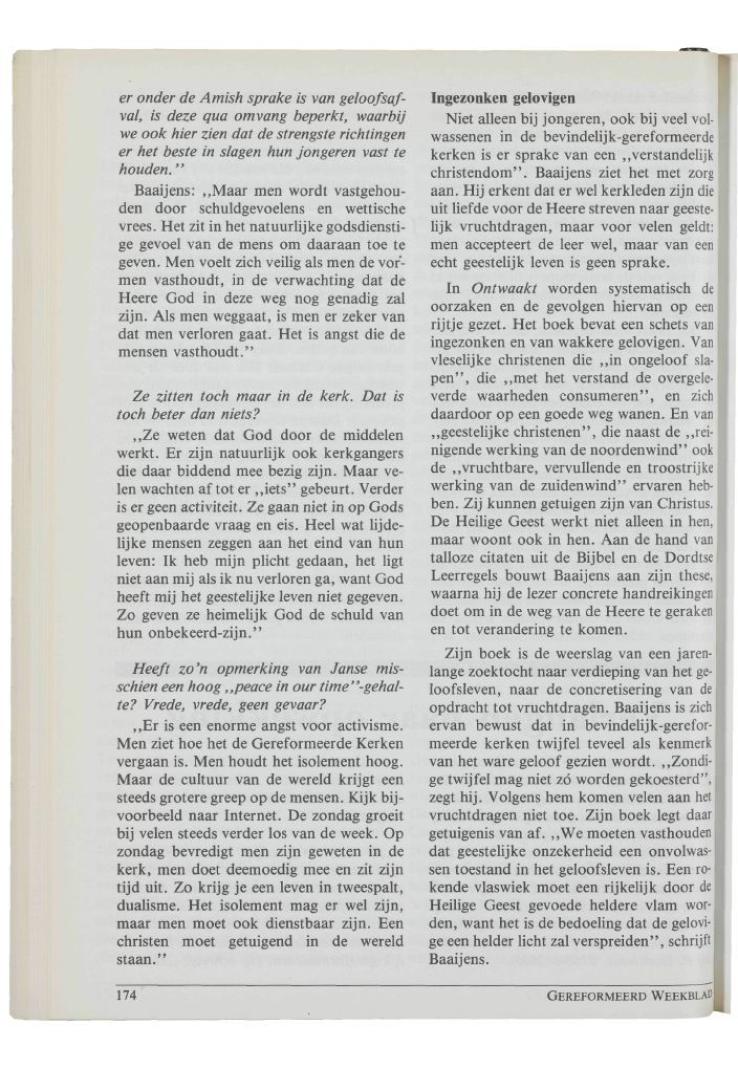 er onder de Amish sprake is van geloofsafval, is deze qua omvang beperkt, waarbij we ook hier zien dat de strengste richtingen er het beste in slagen hun jongeren vast te houden.''

Baaijens: ,,Maar men wordt vastgehouden door schuldgevoelens en wettische vrees. Het zit in het natuurlijke godsdienstige gevoel van de mens om daaraan toe te geven. Men voelt zich veilig als men de vormen vasthoudt, in de verwachting dat de Heere God in deze weg nog genadig zal zijn. Als men weggaat, is men er zeker van dat men verloren gaat. Het is angst die de mensen vasthoudt.''

Ze zitten toch maar in de kerk. Dat is toch beter dan niets?

,,Ze weten dat God door de middelen werkt. Er zijn natuurlijk ook kerkgangers die daar biddend mee bezig zijn. Maar velen wachten af tot er ,,iets'' gebeurt. Verder is er geen activiteit. Ze gaan niet in op Gods geopenbaarde vraag en eis. Heel wat lijdelijke mensen zeggen aan het eind van hun leven: Ik heb mijn plicht gedaan, het ligt niet aan mij als ik nu verloren ga, want God heeft mij het geestelijke leven niet gegeven. Zo geven ze heimelijk God de schuld van hun onbekeerd-zijn.''

Heeft zo'n opmerking van Janse misschien een hoog ,,peace in our time''-gehalte? Vrede, vrede, geen gevaar?

,,Er is een enorme angst voor activisme. Men ziet hoe het de Gereformeerde Kerken vergaan is. Men houdt het isolement hoog. Maar de cultuur van de wereld krijgt een steeds grotere greep op de mensen. Kijk bijvoorbeeld naar Internet. De zondag groeit bij velen steeds verder los van de week. Op zondag bevredigt men zijn geweten in de kerk, men doet deemoedig mee en zit zijn tijd uit. Zo krijg je een leven in tweespalt, dualisme. Het isolement mag er wel zijn, maar men moet ook dienstbaar zijn. Een christen moet getuigend in de wereld staan.''

Ingezonken gelovigen

Niet alleen bij jongeren, ook bij veel volwassenen in de bevindelijk-gereformeerde kerken is er sprake van een ,,verstandelijk christendom''. Baaijens ziet het met zorg aan. Hij erkent dat er wel kerkleden zijn die uit liefde voor de Heere streven naar geestelijk vruchtdragen, maar voor velen geldt: men accepteert de leer wel, maar van een echt geestelijk leven is geen sprake.

In Ontwaakt worden systematisch de oorzaken en de gevolgen hiervan op een rijtje gezet. Het boek bevat een schets van ingezonken en van wakkere gelovigen. Van vleselijke christenen die ,,in ongeloof slapen'', die ,,met het verstand de overgeleverde waarheden consumeren'', en zich daardoor op een goede weg wanen. En van ,,geestelijke christenen'', die naast de ,,reinigende werking van de noordenwind'' ook de ,,vruchtbare, vervullende en troostrijke werking van de zuidenwind'' ervaren hebben. Zij kunnen getuigen zijn van Christus. De Heilige Geest werkt niet alleen in hen, maar woont ook in hen. Aan de hand van talloze citaten uit de Bijbel en de Dordtse Leerregels bouwt Baaijens aan zijn these, waarna hij de lezer concrete handreikingen doet om in de weg van de Heere te geraken en tot verandering te komen.

Zijn boek is de weerslag van een jarenlange zoektocht naar verdieping van het geloofsleven, naar de concretisering van de opdracht tot vruchtdragen. Baaijens is zich ervan bewust dat in bevindelijk-gereformeerde kerken twijfel teveel als kenmerk van het ware geloof gezien wordt. ,,Zondige twijfel mag niet zó worden gekoesterd'', zegt hij. Volgens hem komen velen aan het vruchtdragen niet toe. Zijn boek legt daar getuigenis van af. ,,We moeten vasthouden dat geestelijke onzekerheid een onvolwassen toestand in het geloofsleven is. Een rokende vlaswiek moet een rijkelijk door de Heilige Geest gevoede heldere vlam worden, want het is de bedoeling dat de gelovige een helder licht zal verspreiden'', schrijft Baaijens.

174 GEREFORMEERD WEEKBLAD